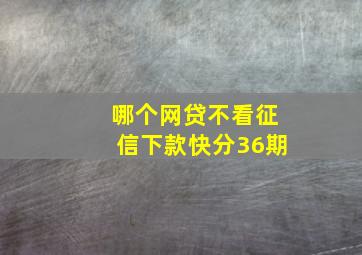 哪个网贷不看征信下款快分36期